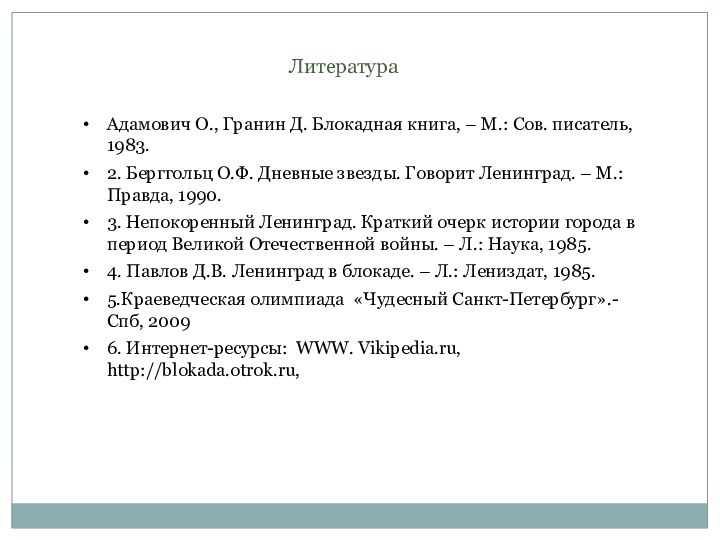 Литература

• Адамович О., Гранин Д. Блокадная книга, – М.: Сов. писатель, 1983.
• 2. Берггольц О.Ф. Дневные звезды. Говорит Ленинград. – М.: Правда, 1990.
• 3. Непокоренный Ленинград. Краткий очерк истории города в период Великой Отечественной войны. – Л.: Наука, 1985.
• 4. Павлов Д.В. Ленинград в блокаде. – Л.: Лениздат, 1985.
• 5.Краеведческая олимпиада «Чудесный Санкт-Петербург».- Спб, 2009
• 6. Интернет-ресурсы: WWW. Vikipedia.ru, http://blokada.otrok.ru,